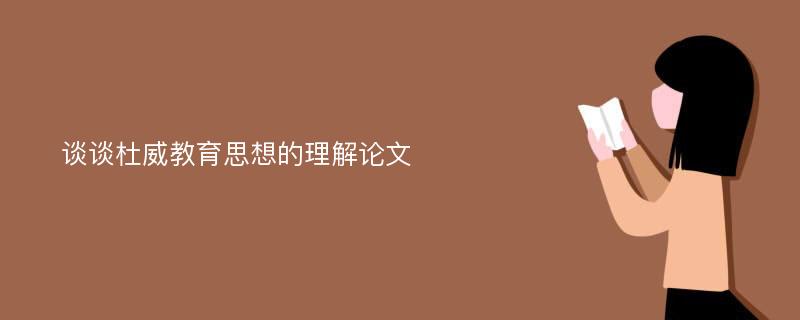 谈谈杜威教育思想的理解论文